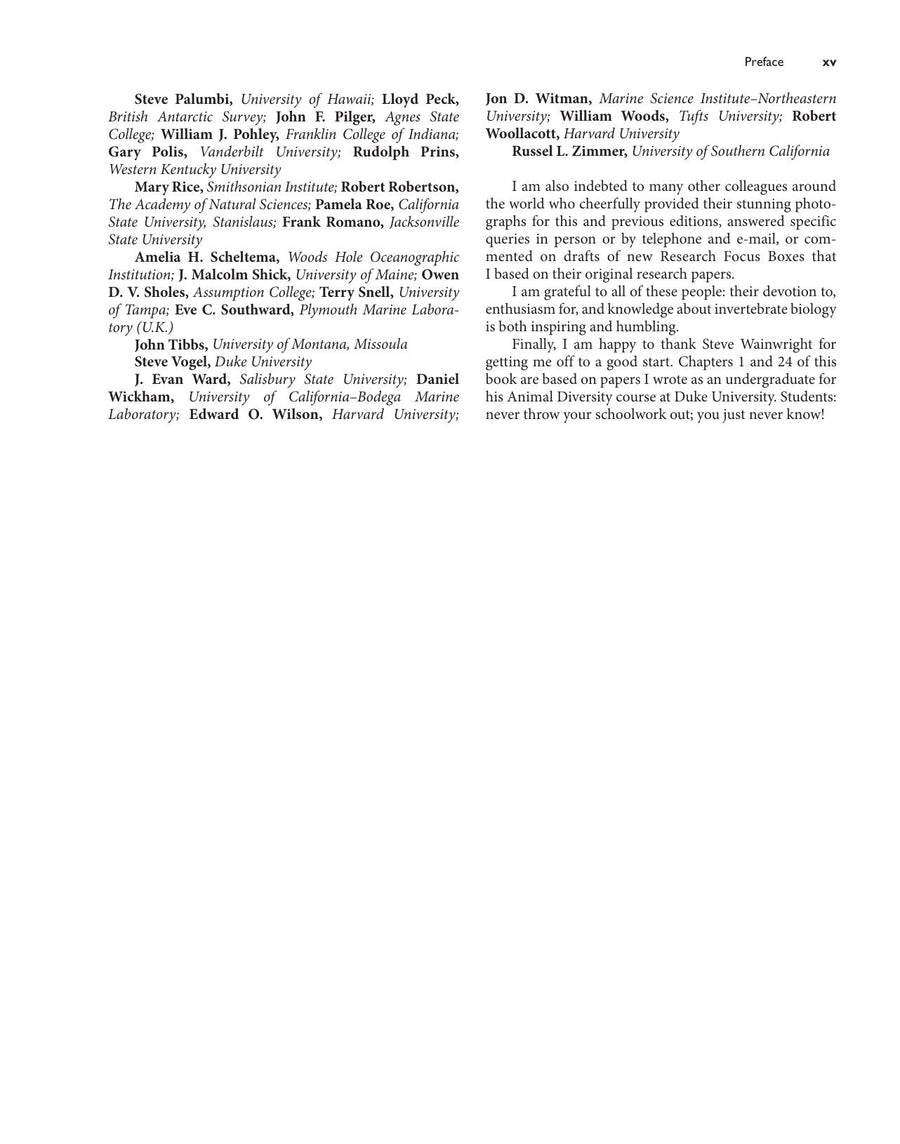 Preface xv

Steve Palumbi, University of Hawaii; Lloyd Peck, British Antarctic Survey; John F. Pilger, Agnes State College; William J. Pohley, Franklin College of Indiana; Gary Polis, Vanderbilt University; Rudolph Prins, Western Kentucky University

Mary Rice, Smithsonian Institute; Robert Robertson, The Academy of Natural Sciences; Pamela Roe, California State University, Stanislaus; Frank Romano, Jacksonville State University

Amelia H. Scheltema, Woods Hole Oceanographic Institution; J. Malcolm Shick, University of Maine; Owen D. V. Sholes, Assumption College; Terry Snell, University of Tampa; Eve C. Southward, Plymouth Marine Laboratory (U.K.)

John Tibbs, University of Montana, Missoula

Steve Vogel, Duke University

J. Evan Ward, Salisbury State University; Daniel Wickham, University of California–Bodega Marine Laboratory; Edward O. Wilson, Harvard University; Jon D. Witman, Marine Science Institute–Northeastern University; William Woods, Tufts University; Robert Woollacott, Harvard University

Russel L. Zimmer, University of Southern California

I am also indebted to many other colleagues around the world who cheerfully provided their stunning photographs for this and previous editions, answered specific queries in person or by telephone and e-mail, or commented on drafts of new Research Focus Boxes that I based on their original research papers.

I am grateful to all of these people: their devotion to, enthusiasm for, and knowledge about invertebrate biology is both inspiring and humbling.

Finally, I am happy to thank Steve Wainwright for getting me off to a good start. Chapters 1 and 24 of this book are based on papers I wrote as an undergraduate for his Animal Diversity course at Duke University. Students: never throw your schoolwork out; you just never know!